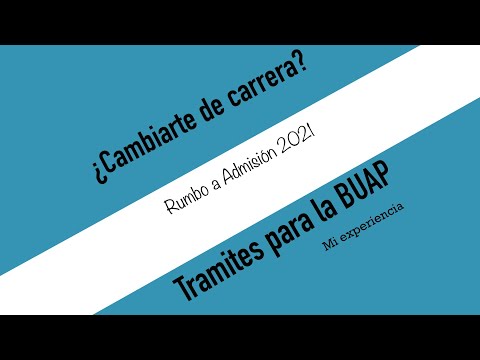 ¿Cambiarte de carrera?

Rumbo a Admisión 2021

Tramites para la BUAP

Mi experiencia